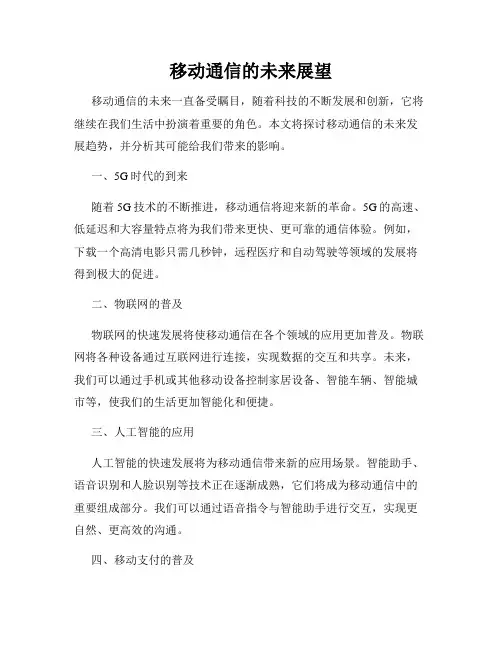 移动通信的未来展望

移动通信的未来一直备受瞩目，随着科技的不断发展和创新，它将继续在我们生活中扮演着重要的角色。本文将探讨移动通信的未来发展趋势，并分析其可能给我们带来的影响。

一、5G时代的到来

随着5G技术的不断推进，移动通信将迎来新的革命。5G的高速、低延迟和大容量特点将为我们带来更快、更可靠的通信体验。例如，下载一个高清电影只需几秒钟，远程医疗和自动驾驶等领域的发展将得到极大的促进。

二、物联网的普及

物联网的快速发展将使移动通信在各个领域的应用更加普及。物联网将各种设备通过互联网进行连接，实现数据的交互和共享。未来，我们可以通过手机或其他移动设备控制家居设备、智能车辆、智能城市等，使我们的生活更加智能化和便捷。

三、人工智能的应用

人工智能的快速发展将为移动通信带来新的应用场景。智能助手、语音识别和人脸识别等技术正在逐渐成熟，它们将成为移动通信中的重要组成部分。我们可以通过语音指令与智能助手进行交互，实现更自然、更高效的沟通。

四、移动支付的普及